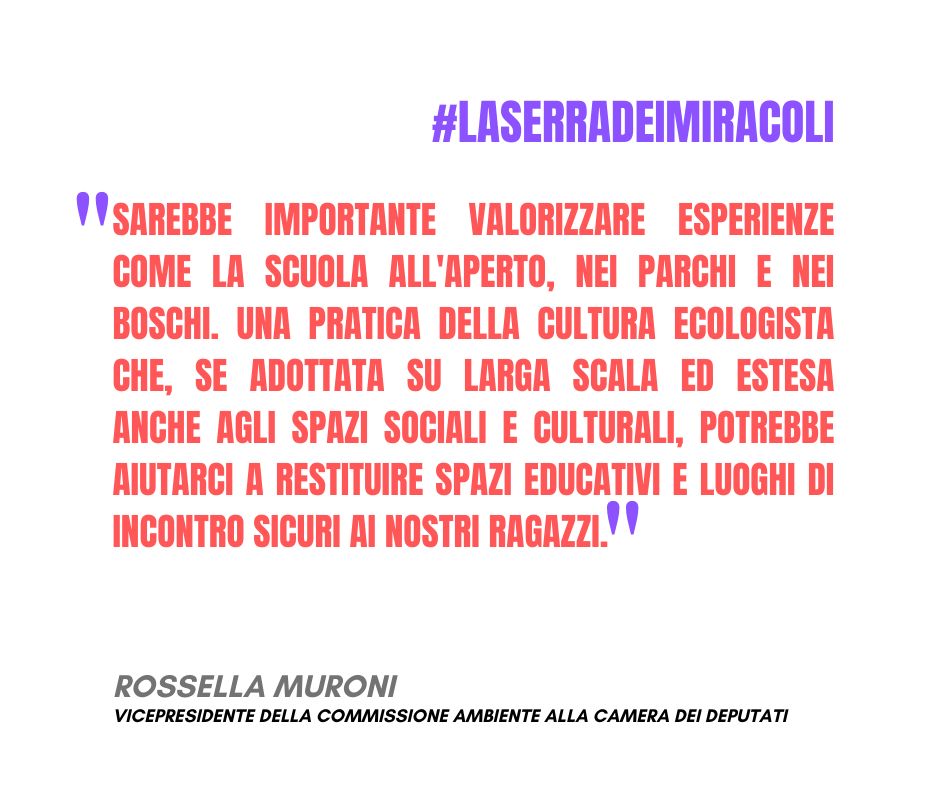 #LASERRADEIMIRACOLI

"SAREBBE IMPORTANTE VALORIZZARE ESPERIENZE COME LA SCUOLA ALL'APERTO, NEI PARCHI E NEI BOSCHI. UNA PRATICA DELLA CULTURA ECOLOGISTA CHE, SE ADOTTATA SU LARGA SCALA ED ESTESA ANCHE AGLI SPAZI SOCIALI E CULTURALI, POTREBBE AIUTARCI A RESTITUIRE SPAZI EDUCATIVI E LUOGHI DI INCONTRO SICURI AI NOSTRI RAGAZZI."

ROSSELLA MURONI
VICEPRESIDENTE DELLA COMMISSIONE AMBIENTE ALLA CAMERA DEI DEPUTATI